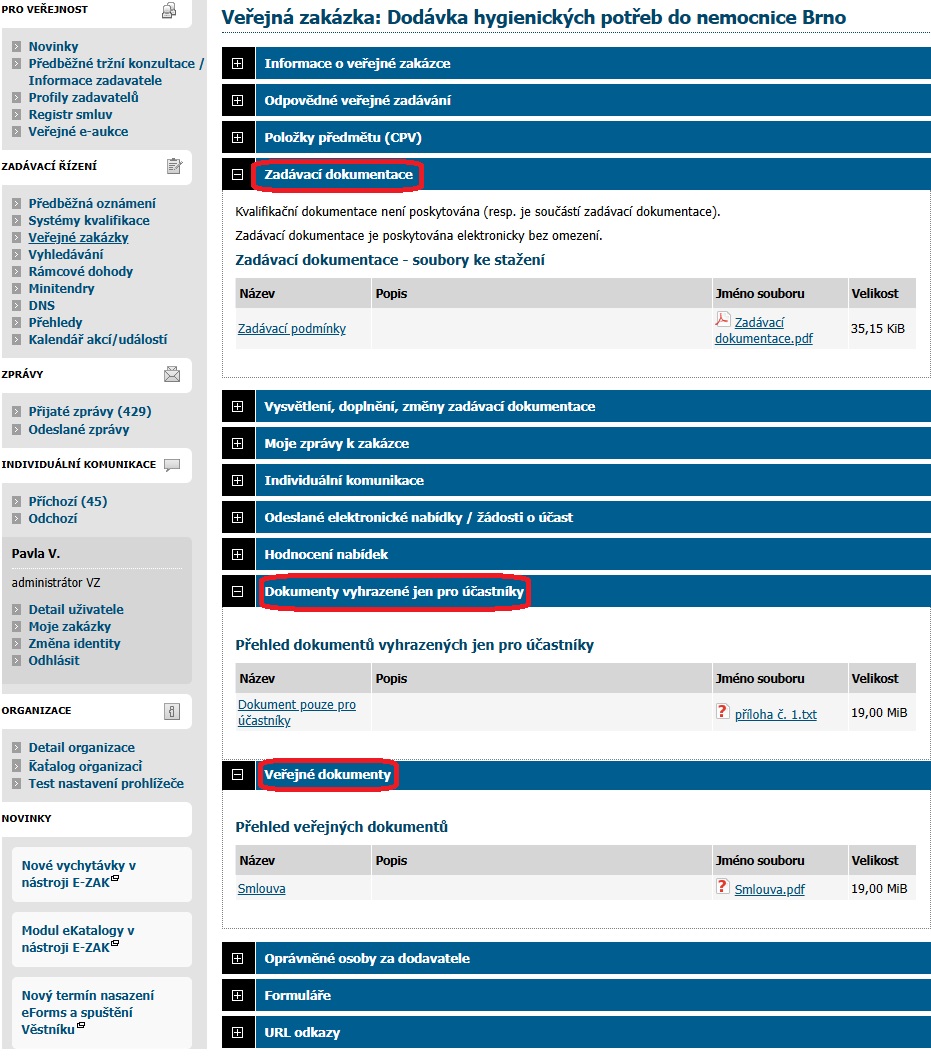 PRO VEŘEJNOST

Novinky
Předběžné tržní konzultace / Informace zadavatele
Profily zadavatelů
Registr smluv
Veřejné e-aukce

ZADÁVACÍ ŘÍZENÍ

Předběžná oznámení
Systémy kvalifikace
Veřejné zakázky
Vyhledávání
Rámcové dohody
Minitendry
DNS
Přehledy
Kalendář akcí/událostí

ZPRÁVY

Přijaté zprávy (429)
Odeslané zprávy

INDIVIDUÁLNÍ KOMUNIKACE

Příchozí (45)
Odchozí

Pavla V.

administrátor VZ

Detail uživatele
Moje zakázky
Změna identity
Odhlásit

ORGANIZACE

Detail organizace
Katalog organizací
Test nastavení prohlížeče

NOVINKY

Nové vychytávky v nástroji E-ZAK

Modul eKatalogy v nástroji E-ZAK

Nový termín nasazení eForms a spuštění Věstníku

Veřejná zakázka: Dodávka hygienických potřeb do nemocnice Brno

Informace o veřejné zakázce

Odpovědné veřejné zadávání

Položky předmětu (CPV)

Zadávací dokumentace

Kvalifikační dokumentace není poskytována (resp. je součástí zadávací dokumentace).

Zadávací dokumentace je poskytována elektronicky bez omezení.

Zadávací dokumentace - soubory ke stažení

| Název | Popis | Jméno souboru | Velikost |
|---|---|---|---|
| Zadávací podmínky | | Zadávací dokumentace.pdf | 35,15 KiB |

Vysvětlení, doplnění, změny zadávací dokumentace

Moje zprávy k zakázce

Individuální komunikace

Odeslané elektronické nabídky / žádosti o účast

Hodnocení nabídek

Dokumenty vyhrazené jen pro účastníky

Přehled dokumentů vyhrazených jen pro účastníky

| Název | Popis | Jméno souboru | Velikost |
|---|---|---|---|
| Dokument pouze pro účastníky | | příloha č. 1.txt | 19,00 MiB |

Veřejné dokumenty

Přehled veřejných dokumentů

| Název | Popis | Jméno souboru | Velikost |
|---|---|---|---|
| Smlouva | | Smlouva.pdf | 19,00 MiB |

Oprávněné osoby za dodavatele

Formuláře

URL odkazy